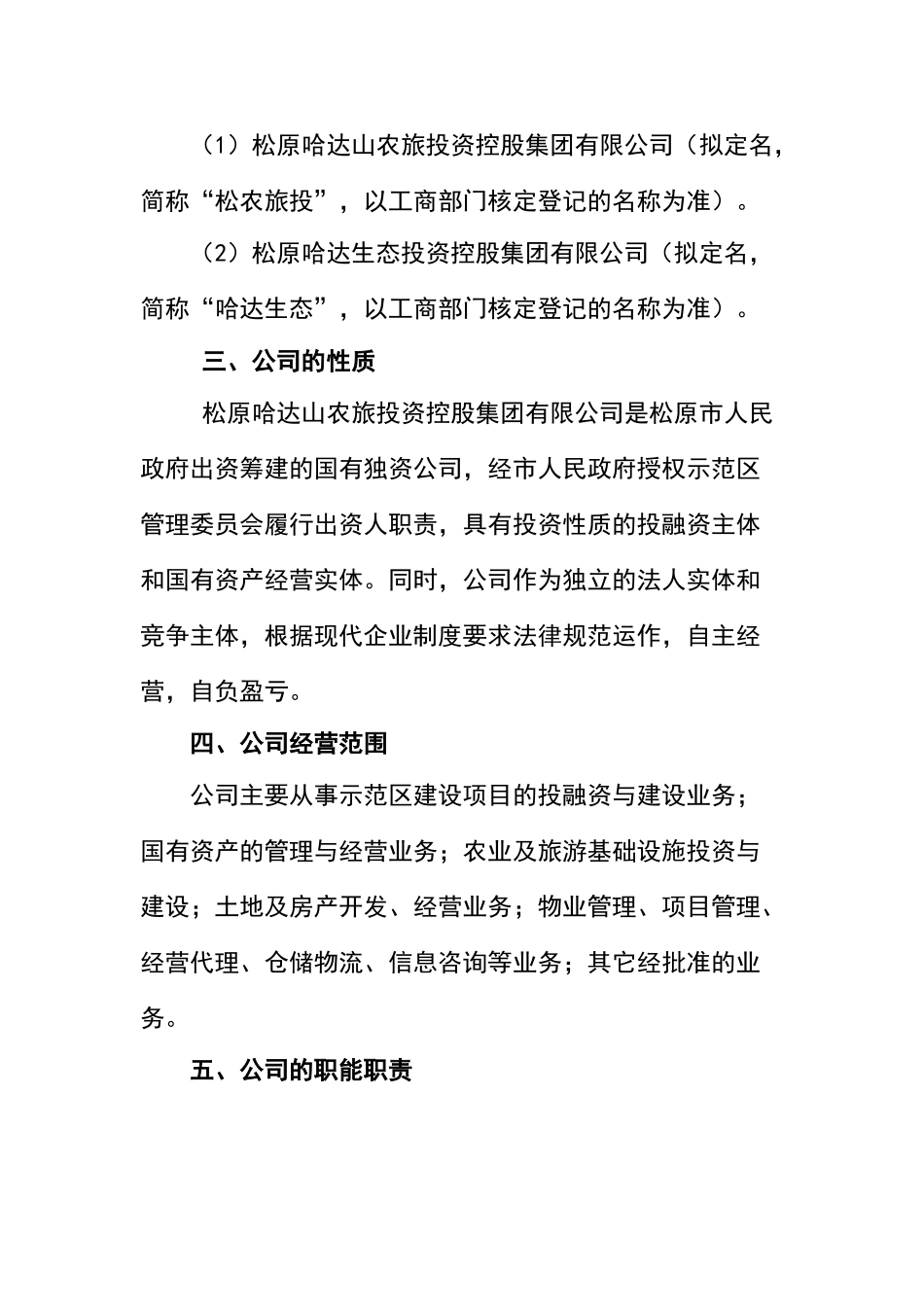 （1）松原哈达山农旅投资控股集团有限公司（拟定名，简称“松农旅投”，以工商部门核定登记的名称为准）。

（2）松原哈达生态投资控股集团有限公司（拟定名，简称“哈达生态”，以工商部门核定登记的名称为准）。

三、公司的性质

松原哈达山农旅投资控股集团有限公司是松原市人民政府出资筹建的国有独资公司，经市人民政府授权示范区管理委员会履行出资人职责，具有投资性质的投融资主体和国有资产经营实体。同时，公司作为独立的法人实体和竞争主体，根据现代企业制度要求法律规范运作，自主经营，自负盈亏。

四、公司经营范围

公司主要从事示范区建设项目的投融资与建设业务；国有资产的管理与经营业务；农业及旅游基础设施投资与建设；土地及房产开发、经营业务；物业管理、项目管理、经营代理、仓储物流、信息咨询等业务；其它经批准的业务。

五、公司的职能职责